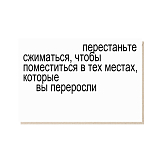 перестаньте сжиматься, чтобы поместиться в тех местах, которые вы переросли